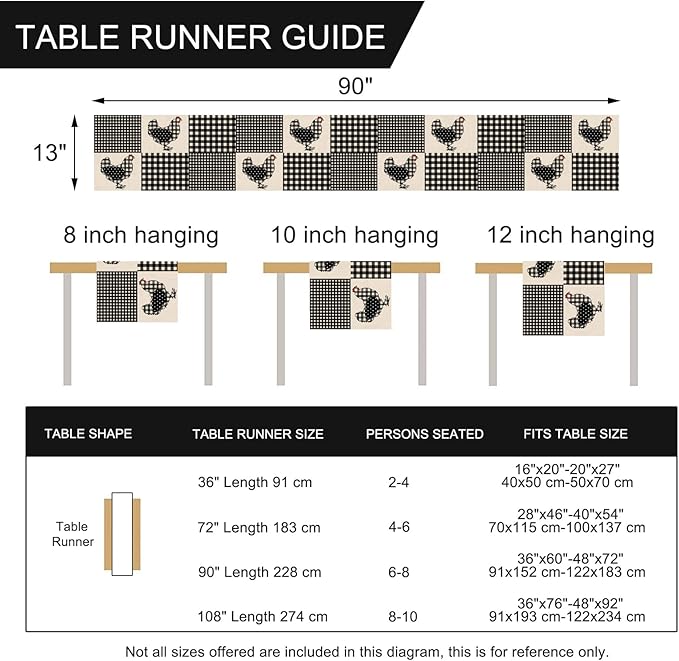 TABLE RUNNER GUIDE

90"

13"

8 inch hanging

10 inch hanging

12 inch hanging

| TABLE SHAPE | TABLE RUNNER SIZE | PERSONS SEATED | FITS TABLE SIZE |
|---|---|---|---|
| Table Runner | 36" Length 91 cm | 2-4 | 16"x20"-20"x27" 40x50 cm-50x70 cm |
| | 72" Length 183 cm | 4-6 | 28"x46"-40"x54" 70x115 cm-100x137 cm |
| | 90" Length 228 cm | 6-8 | 36"x60"-48"x72" 91x152 cm-122x183 cm |
| | 108" Length 274 cm | 8-10 | 36"x76"-48"x92" 91x193 cm-122x234 cm |

Not all sizes offered are included in this diagram, this is for reference only.